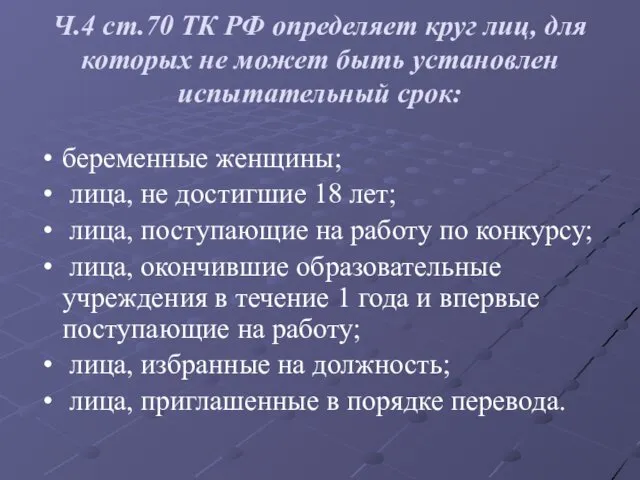 Ч.4 ст.70 ТК РФ определяет круг лиц, для которых не может быть установлен испытательный срок:

• беременные женщины;
• лица, не достигшие 18 лет;
• лица, поступающие на работу по конкурсу;
• лица, окончившие образовательные учреждения в течение 1 года и впервые поступающие на работу;
• лица, избранные на должность;
• лица, приглашенные в порядке перевода.